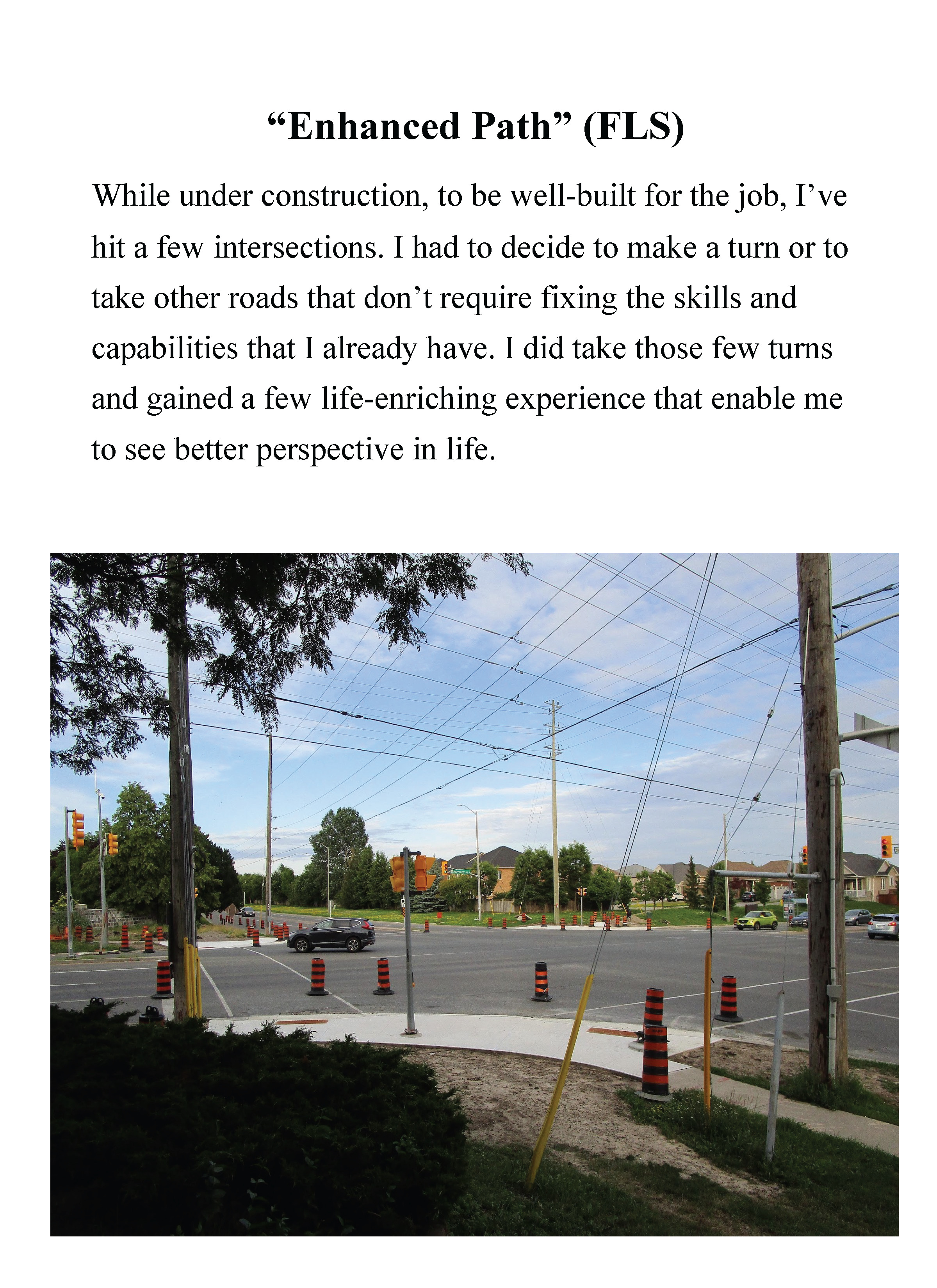 “Enhanced Path” (FLS)

While under construction, to be well-built for the job, I’ve hit a few intersections. I had to decide to make a turn or to take other roads that don’t require fixing the skills and capabilities that I already have. I did take those few turns and gained a few life-enriching experience that enable me to see better perspective in life.